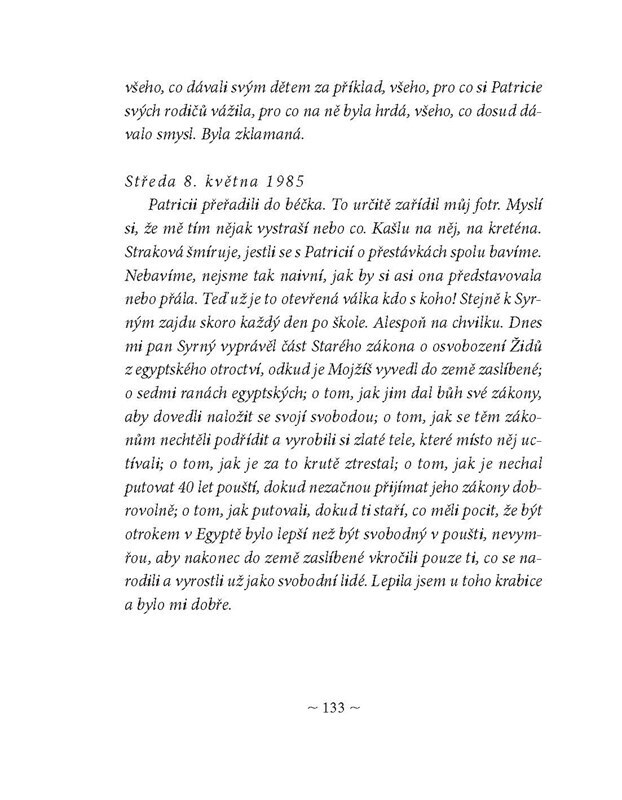 všeho, co dávali svým dětem za příklad, všeho, pro co si Patricie svých rodičů vážila, pro co na ně byla hrdá, všeho, co dosud dávalo smysl. Byla zklamaná.

Středa 8. května 1985

Patricii přeřadili do béčka. To určitě zařídil můj fotr. Myslí si, že mě tím nějak vystraší nebo co. Kašlu na něj, na kreténa. Straková šmíruje, jestli se s Patricií o přestávkách spolu bavíme. Nebavíme, nejsme tak naivní, jak by si asi ona představovala nebo přála. Teď už je to otevřená válka kdo s koho! Stejně k Syrným zajdu skoro každý den po škole. Alespoň na chvilku. Dnes mi pan Syrný vyprávěl část Starého zákona o osvobození Židů z egyptského otroctví, odkud je Mojžíš vyvedl do země zaslíbené; o sedmi ranách egyptských; o tom, jak jim dal bůh své zákony, aby dovedli naložit se svojí svobodou; o tom, jak se těm zákonům nechtěli podřídit a vyrobili si zlaté tele, které místo něj uctívali; o tom, jak je za to krutě ztrestal; o tom, jak je nechal putovat 40 let pouští, dokud nezačnou přijímat jeho zákony dobrovolně; o tom, jak putovali, dokud ti staří, co měli pocit, že být otrokem v Egyptě bylo lepší než být svobodný v poušti, nevymřou, aby nakonec do země zaslíbené vkročili pouze ti, co se narodili a vyrostli už jako svobodní lidé. Lepila jsem u toho krabice a bylo mi dobře.

~ 133 ~